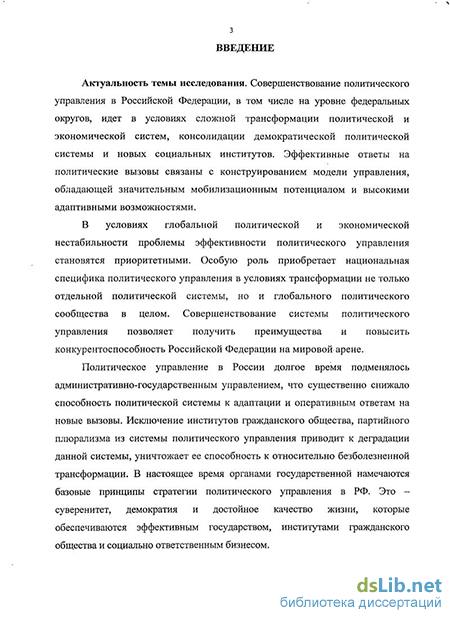 3

ВВЕДЕНИЕ

Актуальность темы исследования. Совершенствование политического управления в Российской Федерации, в том числе на уровне федеральных округов, идет в условиях сложной трансформации политической и экономической систем, консолидации демократической политической системы и новых социальных институтов. Эффективные ответы на политические вызовы связаны с конструированием модели управления, обладающей значительным мобилизационным потенциалом и высокими адаптивными возможностями.

В условиях глобальной политической и экономической нестабильности проблемы эффективности политического управления становятся приоритетными. Особую роль приобретает национальная специфика политического управления в условиях трансформации не только отдельной политической системы, но и глобального политического сообщества в целом. Совершенствование системы политического управления позволяет получить преимущества и повысить конкурентоспособность Российской Федерации на мировой арене.

Политическое управление в России долгое время подменялось административно-государственным управлением, что существенно снижало способность политической системы к адаптации и оперативным ответам на новые вызовы. Исключение институтов гражданского общества, партийного плюрализма из системы политического управления приводит к деградации данной системы, уничтожает ее способность к относительно безболезненной трансформации. В настоящее время органами государственной намечаются базовые принципы стратегии политического управления в РФ. Это – суверенитет, демократия и достойное качество жизни, которые обеспечиваются эффективным государством, институтами гражданского общества и социально ответственным бизнесом.

dsLib.net
библиотека диссертаций